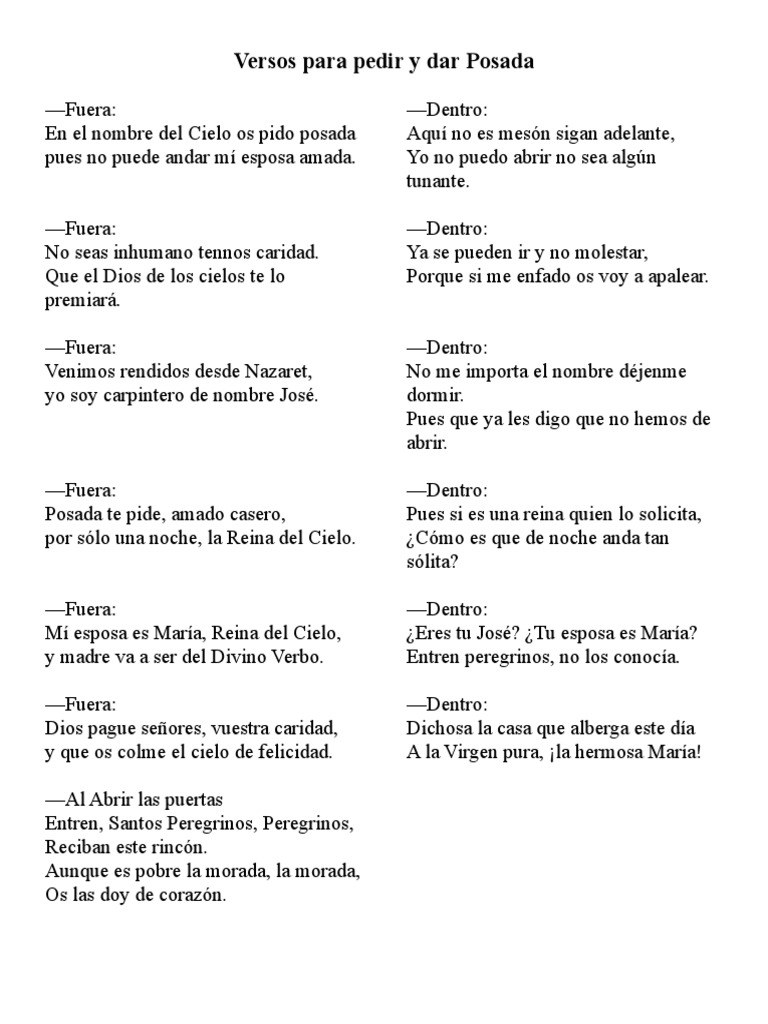 Versos para pedir y dar Posada

—Fuera:
En el nombre del Cielo os pido posada
pues no puede andar mí esposa amada.

—Fuera:
No seas inhumano tennos caridad.
Que el Dios de los cielos te lo premiará.

—Fuera:
Venimos rendidos desde Nazaret,
yo soy carpintero de nombre José.

—Fuera:
Posada te pide, amado casero,
por sólo una noche, la Reina del Cielo.

—Fuera:
Mí esposa es María, Reina del Cielo,
y madre va a ser del Divino Verbo.

—Fuera:
Dios pague señores, vuestra caridad,
y que os colme el cielo de felicidad.

—Al Abrir las puertas
Entren, Santos Peregrinos, Peregrinos,
Reciban este rincón.
Aunque es pobre la morada, la morada,
Os las doy de corazón.

—Dentro:
Aquí no es mesón sigan adelante,
Yo no puedo abrir no sea algún tunante.

—Dentro:
Ya se pueden ir y no molestar,
Porque si me enfado os voy a apalear.

—Dentro:
No me importa el nombre déjenme dormir.
Pues que ya les digo que no hemos de abrir.

—Dentro:
Pues si es una reina quien lo solicita,
¿Cómo es que de noche anda tan sólita?

—Dentro:
¿Eres tu José? ¿Tu esposa es María?
Entren peregrinos, no los conocía.

—Dentro:
Dichosa la casa que alberga este día
A la Virgen pura, ¡la hermosa María!